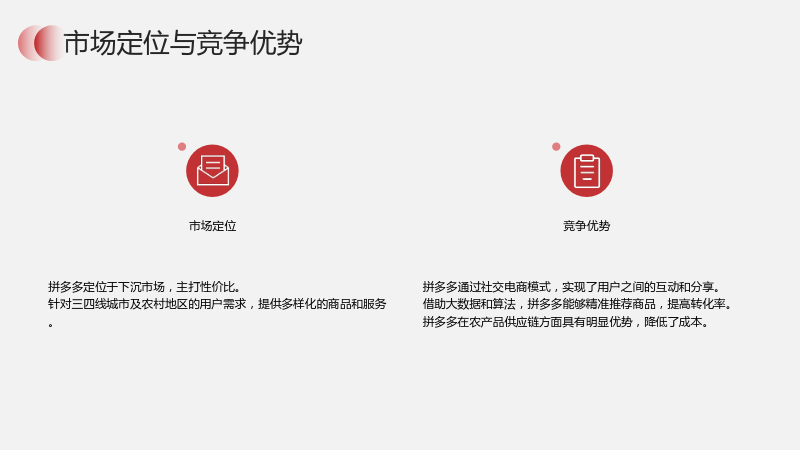 市场定位与竞争优势

市场定位

拼多多定位于下沉市场，主打性价比。
针对三四线城市及农村地区的用户需求，提供多样化的商品和服务。

竞争优势

拼多多通过社交电商模式，实现了用户之间的互动和分享。
借助大数据和算法，拼多多能够精准推荐商品，提高转化率。
拼多多在农产品供应链方面具有明显优势，降低了成本。